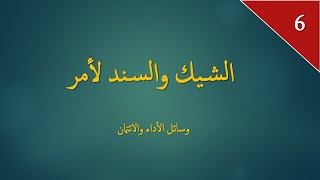 6

الشيك والسند لأمر

وسائل الأداء والائتمان